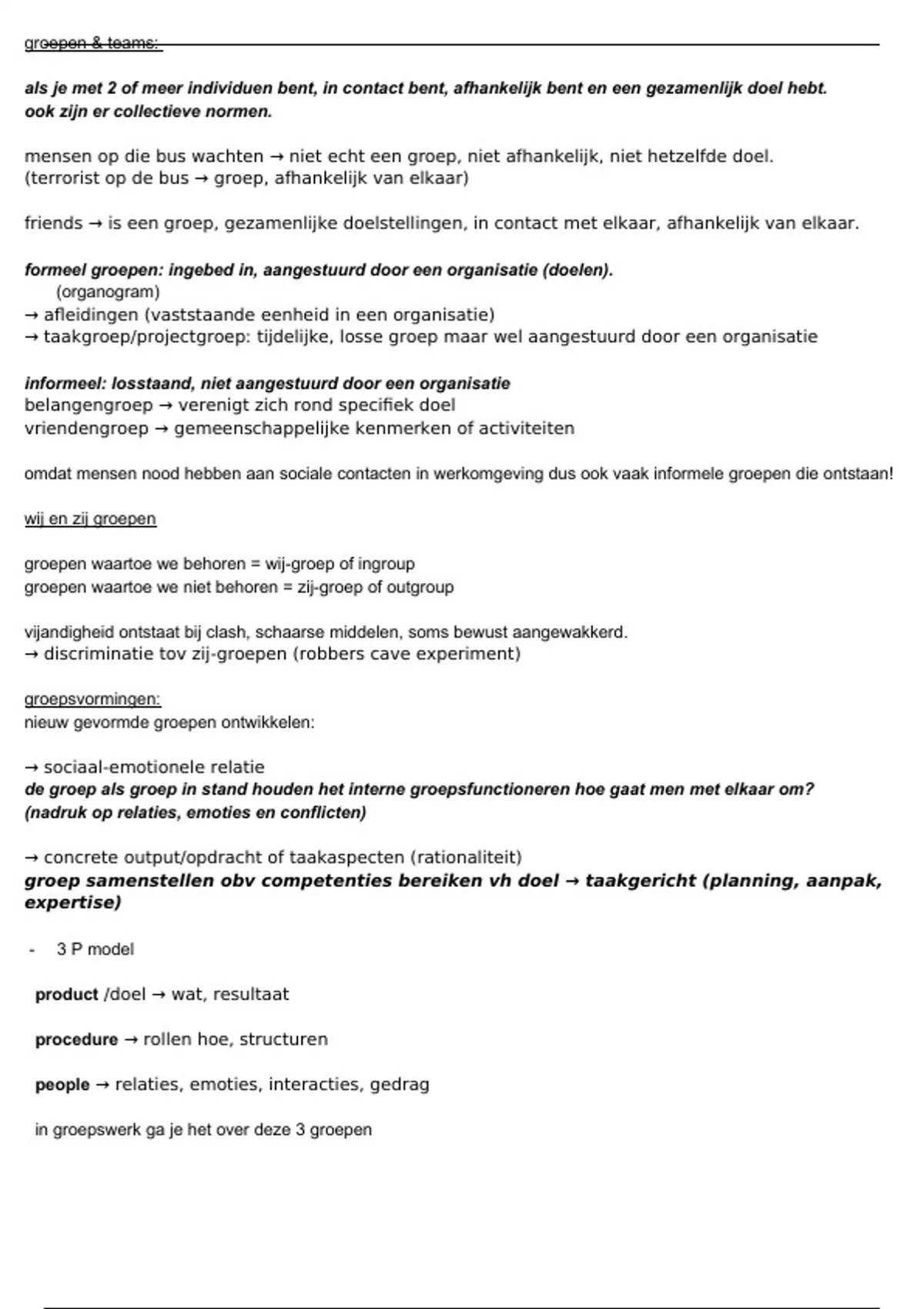 groepen & teams:

als je met 2 of meer individuen bent, in contact bent, afhankelijk bent en een gezamenlijk doel hebt. ook zijn er collectieve normen.

mensen op die bus wachten → niet echt een groep, niet afhankelijk, niet hetzelfde doel.
(terrorist op de bus → groep, afhankelijk van elkaar)

friends → is een groep, gezamenlijke doelstellingen, in contact met elkaar, afhankelijk van elkaar.

formeel groepen: ingebed in, aangestuurd door een organisatie (doelen).
(organogram)
→ afleidingen (vaststaande eenheid in een organisatie)
→ taakgroep/projectgroep: tijdelijke, losse groep maar wel aangestuurd door een organisatie

informeel: losstaand, niet aangestuurd door een organisatie
belangengroep → verenigt zich rond specifiek doel
vriendengroep → gemeenschappelijke kenmerken of activiteiten

omdat mensen nood hebben aan sociale contacten in werkomgeving dus ook vaak informele groepen die ontstaan!

wij en zij groepen

groepen waartoe we behoren = wij-groep of ingroup
groepen waartoe we niet behoren = zij-groep of outgroup

vijandigheid ontstaat bij clash, schaarse middelen, soms bewust aangewakkerd.
→ discriminatie tov zij-groepen (robbers cave experiment)

groepsvormingen:
nieuw gevormde groepen ontwikkelen:

→ sociaal-emotionele relatie
de groep als groep in stand houden het interne groepsfunctioneren hoe gaat men met elkaar om? (nadruk op relaties, emoties en conflicten)

→ concrete output/opdracht of taakaspecten (rationaliteit)
groep samenstellen obv competenties bereiken vh doel → taakgericht (planning, aanpak, expertise)

- 3 P model

product /doel → wat, resultaat

procedure → rollen hoe, structuren

people → relaties, emoties, interacties, gedrag

in groepswerk ga je het over deze 3 groepen